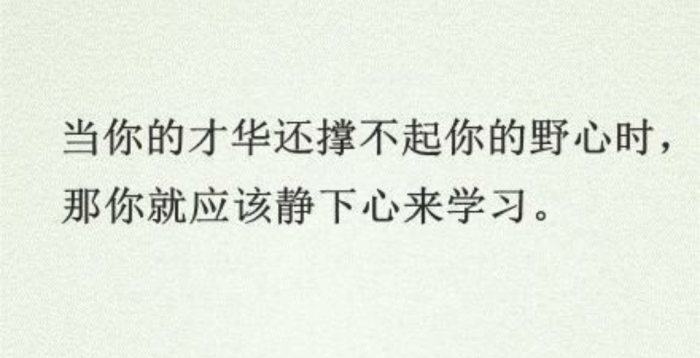 当你的才华还撑不起你的野心时，那你就应该静下心来学习。